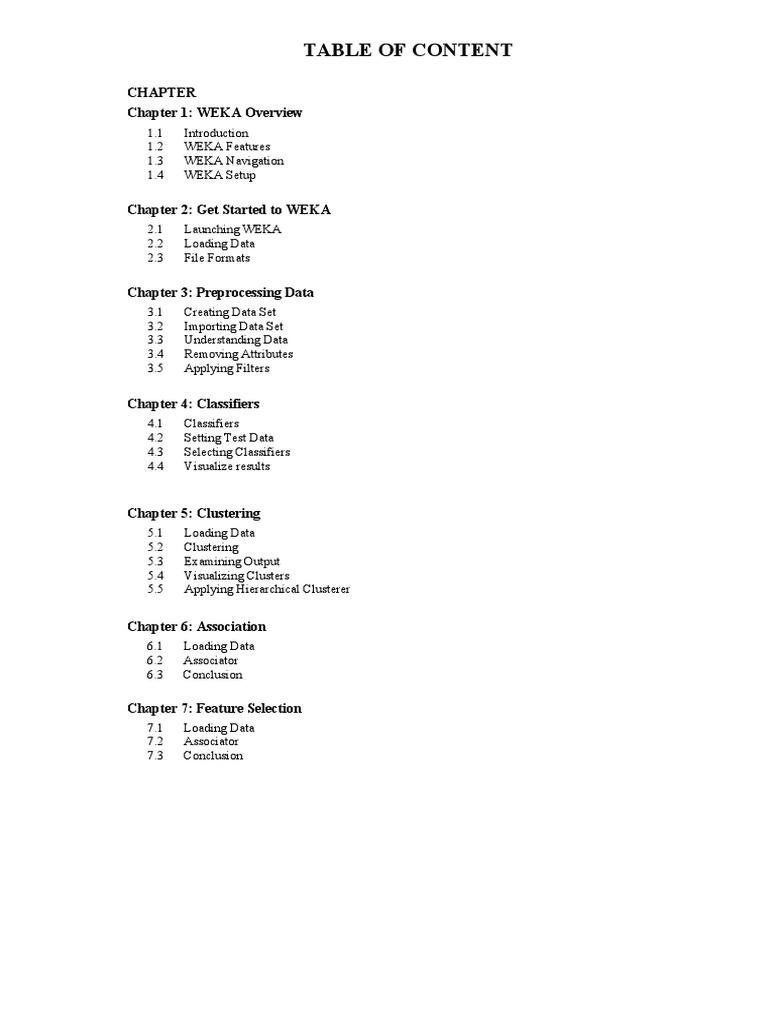 TABLE OF CONTENT

CHAPTER

Chapter 1: WEKA Overview

1.1 Introduction
1.2 WEKA Features
1.3 WEKA Navigation
1.4 WEKA Setup

Chapter 2: Get Started to WEKA

2.1 Launching WEKA
2.2 Loading Data
2.3 File Formats

Chapter 3: Preprocessing Data

3.1 Creating Data Set
3.2 Importing Data Set
3.3 Understanding Data
3.4 Removing Attributes
3.5 Applying Filters

Chapter 4: Classifiers

4.1 Classifiers
4.2 Setting Test Data
4.3 Selecting Classifiers
4.4 Visualize results

Chapter 5: Clustering

5.1 Loading Data
5.2 Clustering
5.3 Examining Output
5.4 Visualizing Clusters
5.5 Applying Hierarchical Clusterer

Chapter 6: Association

6.1 Loading Data
6.2 Associator
6.3 Conclusion

Chapter 7: Feature Selection

7.1 Loading Data
7.2 Associator
7.3 Conclusion